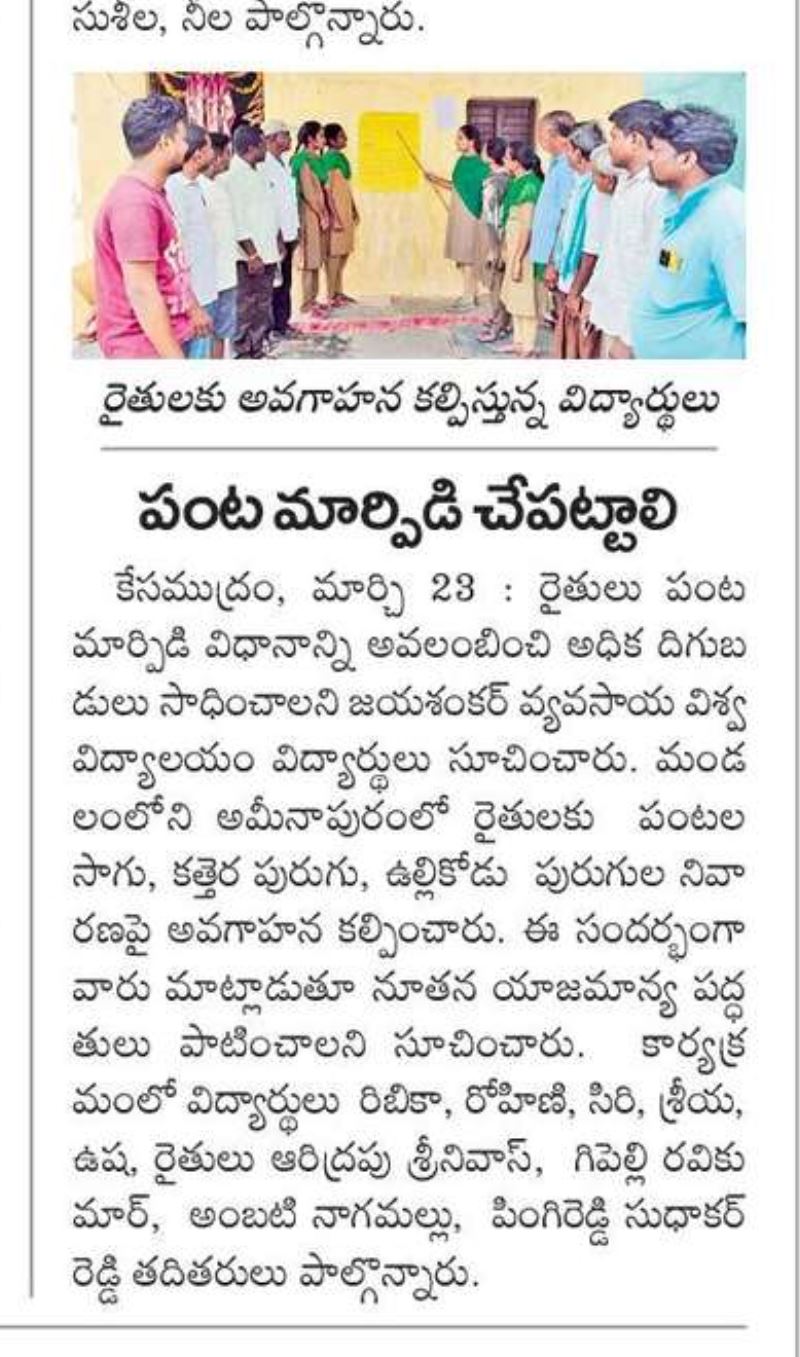 సుశీల, నీల పాల్గొన్నారు.

రైతులకు అవగాహన కల్పిస్తున్న విద్యార్థులు

పంట మార్పిడి చేపట్టాలి

కేసముద్రం, మార్చి 23 : రైతులు పంట మార్పిడి విధానాన్ని అవలంబించి అధిక దిగుబడులు సాధించాలని జయశంకర్ వ్యవసాయ విశ్వవిద్యాలయం విద్యార్థులు సూచించారు. మండలంలోని అమీనాపురంలో రైతులకు పంటల సాగు, కత్తెర పురుగు, ఉల్లికోడు పురుగుల నివారణపై అవగాహన కల్పించారు. ఈ సందర్భంగా వారు మాట్లాడుతూ నూతన యాజమాన్య పద్ధతులు పాటించాలని సూచించారు. కార్యక్రమంలో విద్యార్థులు రిబికా, రోహిణి, సిరి, శ్రీయ, ఉష, రైతులు ఆరిద్రపు శ్రీనివాస్, గిపెల్లి రవికుమార్, అంబటి నాగమల్లు, పింగిరెడ్డి సుధాకర్ రెడ్డి తదితరులు పాల్గొన్నారు.